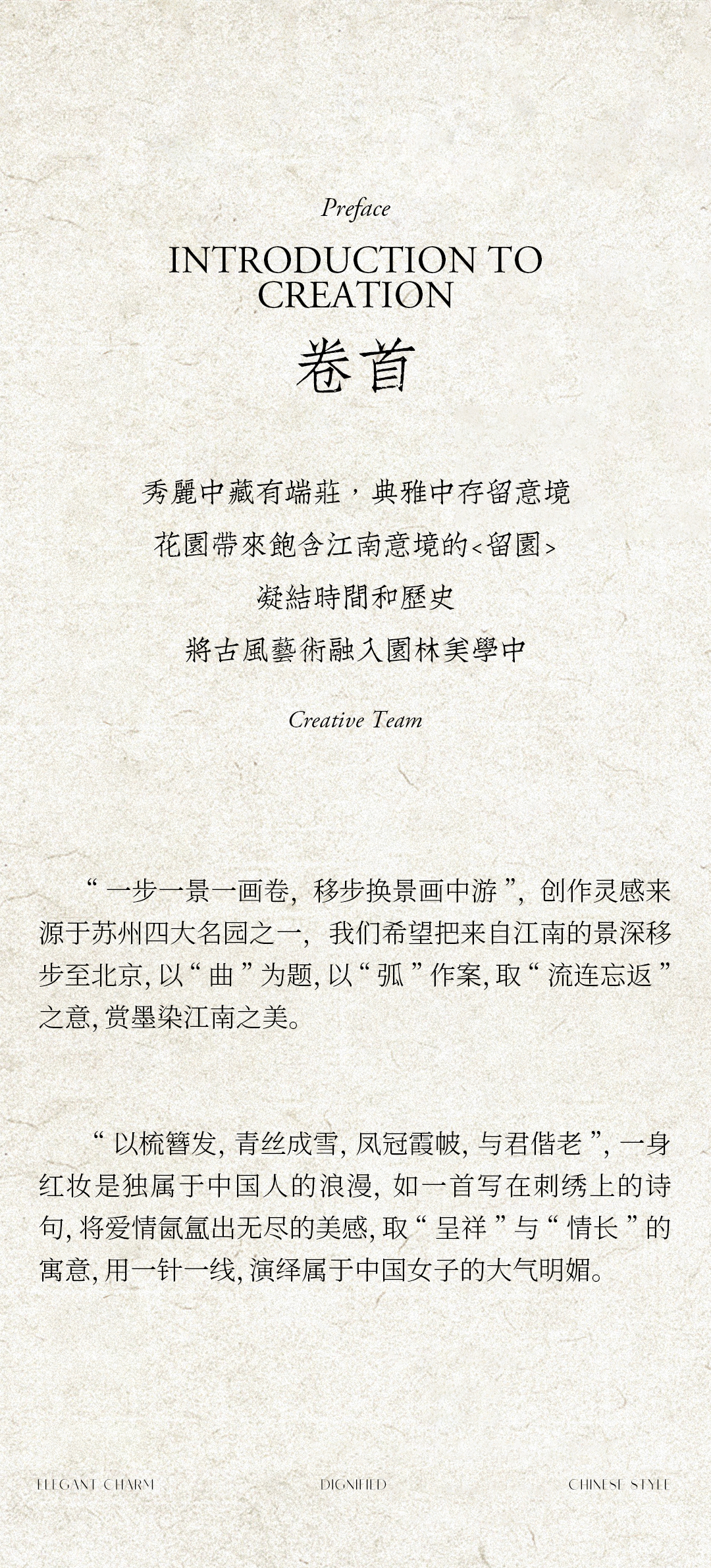 Preface

INTRODUCTION TO CREATION

卷首

秀麗中藏有端莊，典雅中存留意境

花園帶來飽含江南意境的<留園>

凝結時間和歷史

將古風藝術融入園林美學中

Creative Team

“一步一景一画卷，移步换景画中游”，创作灵感来源于苏州四大名园之一，我们希望把来自江南的景深移步至北京，以“曲”为题，以“弧”作案，取“流连忘返”之意，赏墨染江南之美。

“以梳簪发，青丝成雪，凤冠霞帔，与君偕老”，一身红妆是独属于中国人的浪漫，如一首写在刺绣上的诗句，将爱情氤氲出无尽的美感，取“呈祥”与“情长”的寓意，用一针一线，演绎属于中国女子的大气明媚。

ELEGANT CHARM DIGNIFIED CHINESE STYLE